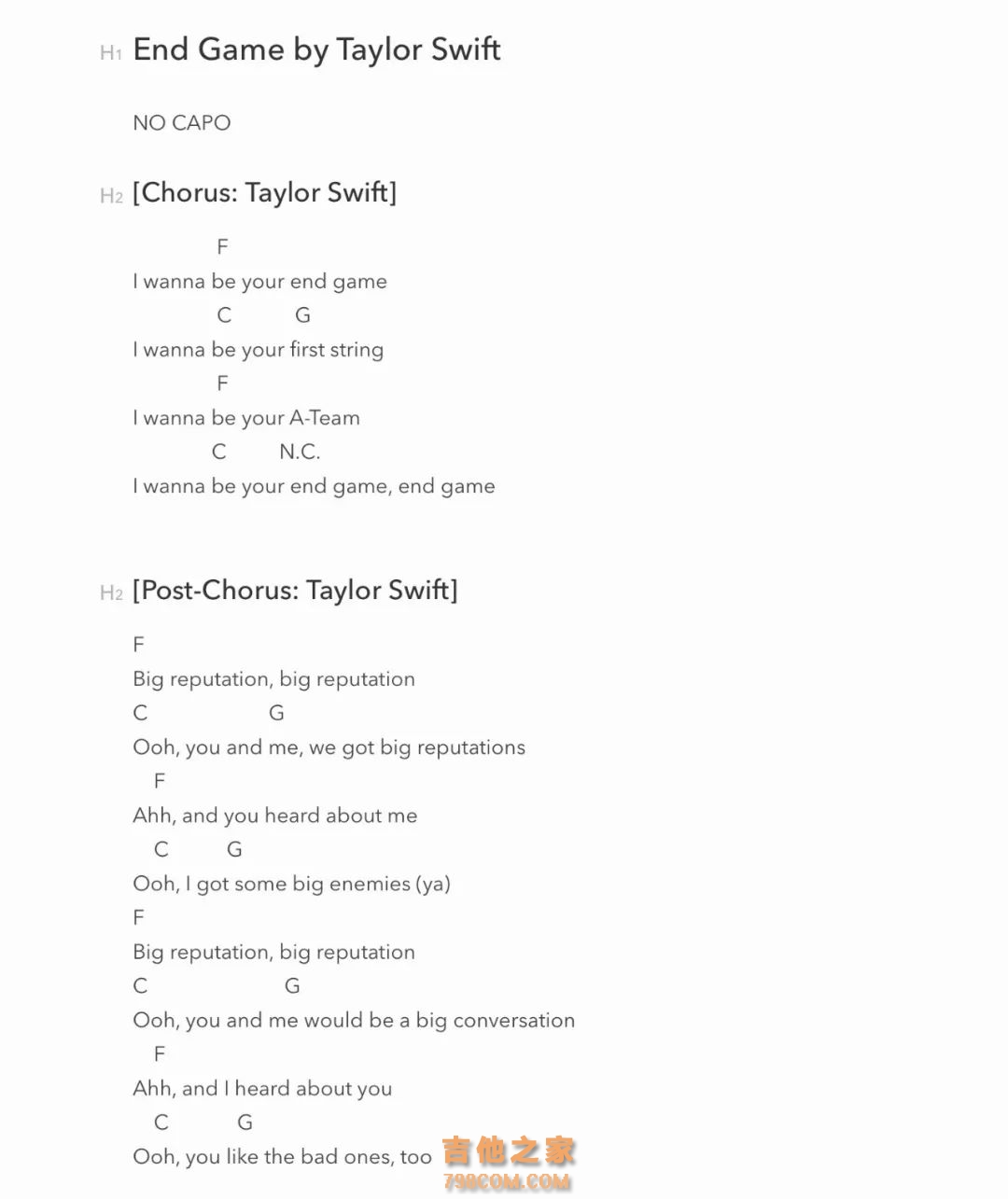 H1 End Game by Taylor Swift

NO CAPO

H2 [Chorus: Taylor Swift]

F
I wanna be your end game
C G
I wanna be your first string
F
I wanna be your A-Team
C N.C.
I wanna be your end game, end game

H2 [Post-Chorus: Taylor Swift]

F
Big reputation, big reputation
C G
Ooh, you and me, we got big reputations
F
Ahh, and you heard about me
C G
Ooh, I got some big enemies (ya)
F
Big reputation, big reputation
C G
Ooh, you and me would be a big conversation
F
Ahh, and I heard about you
C G
Ooh, you like the bad ones, too

吉他之家
798COM.COM